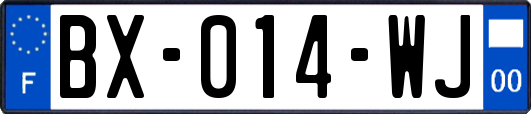 F

BX-014-WJ

00